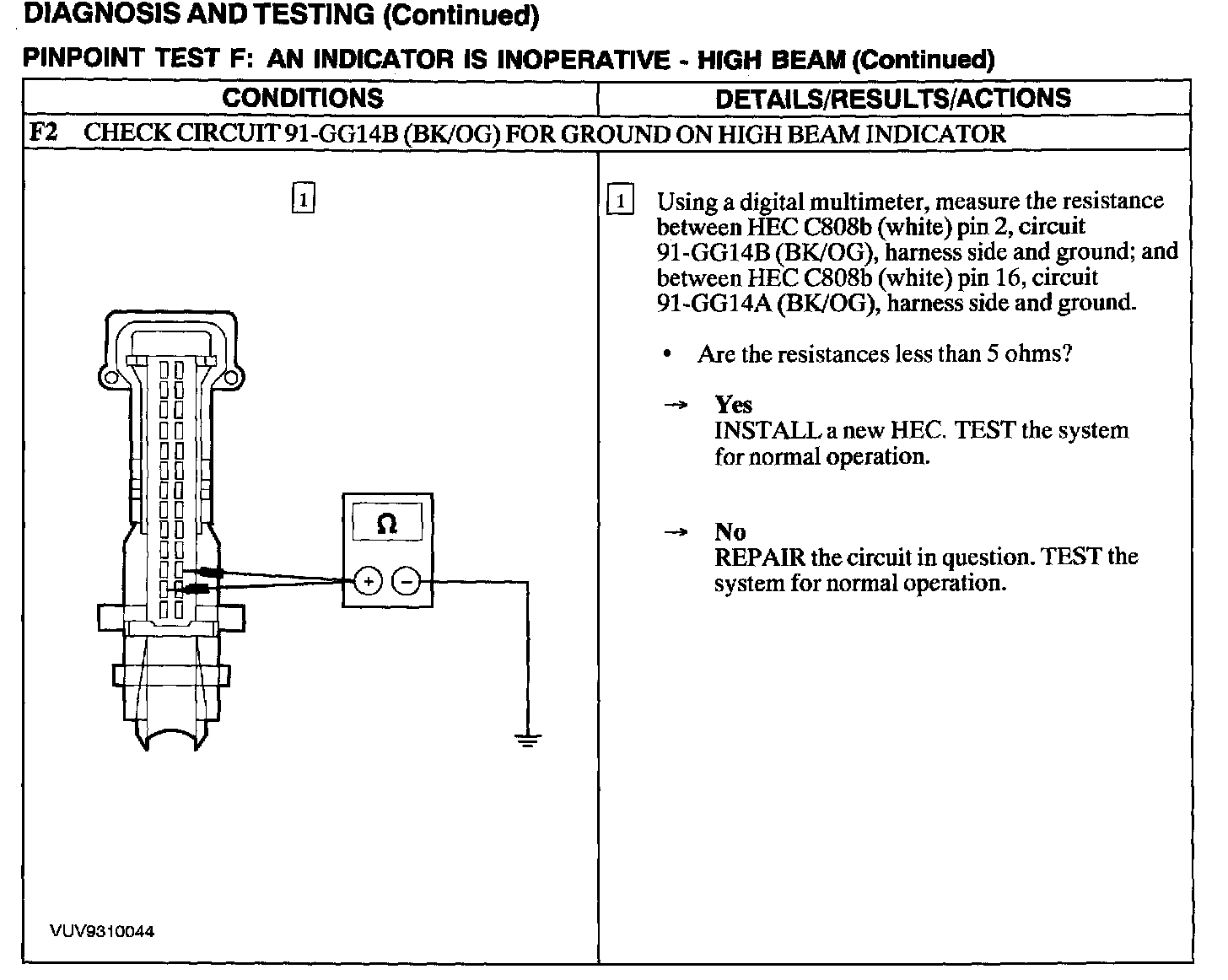 DIAGNOSIS AND TESTING (Continued)

PINPOINT TEST F: AN INDICATOR IS INOPERATIVE - HIGH BEAM (Continued)

| CONDITIONS | DETAILS/RESULTS/ACTIONS |
|---|---|
| F2 CHECK CIRCUIT 91-GG14B (BK/OG) FOR GROUND ON HIGH BEAM INDICATOR | |
| 1 Ω + − VUV9310044 | 1 Using a digital multimeter, measure the resistance between HEC C808b (white) pin 2, circuit 91-GG14B (BK/OG), harness side and ground; and between HEC C808b (white) pin 16, circuit 91-GG14A (BK/OG), harness side and ground. • Are the resistances less than 5 ohms? → Yes INSTALL a new HEC. TEST the system for normal operation. → No REPAIR the circuit in question. TEST the system for normal operation. |